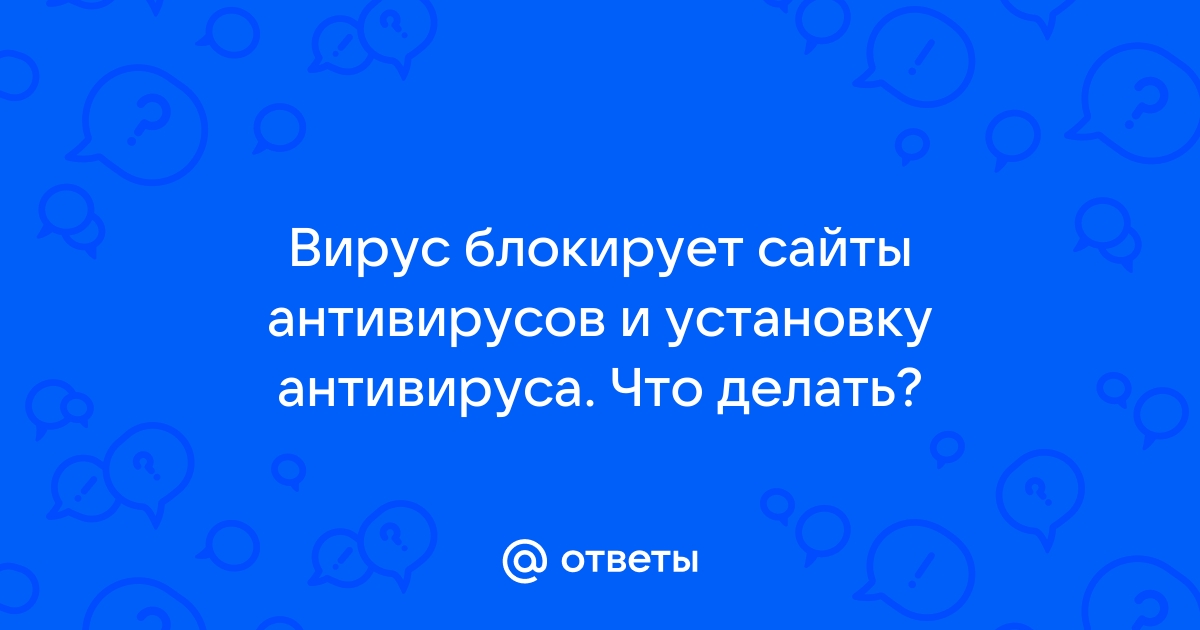 Вирус блокирует сайты антивирусов и установку антивируса. Что делать?

@ ответы